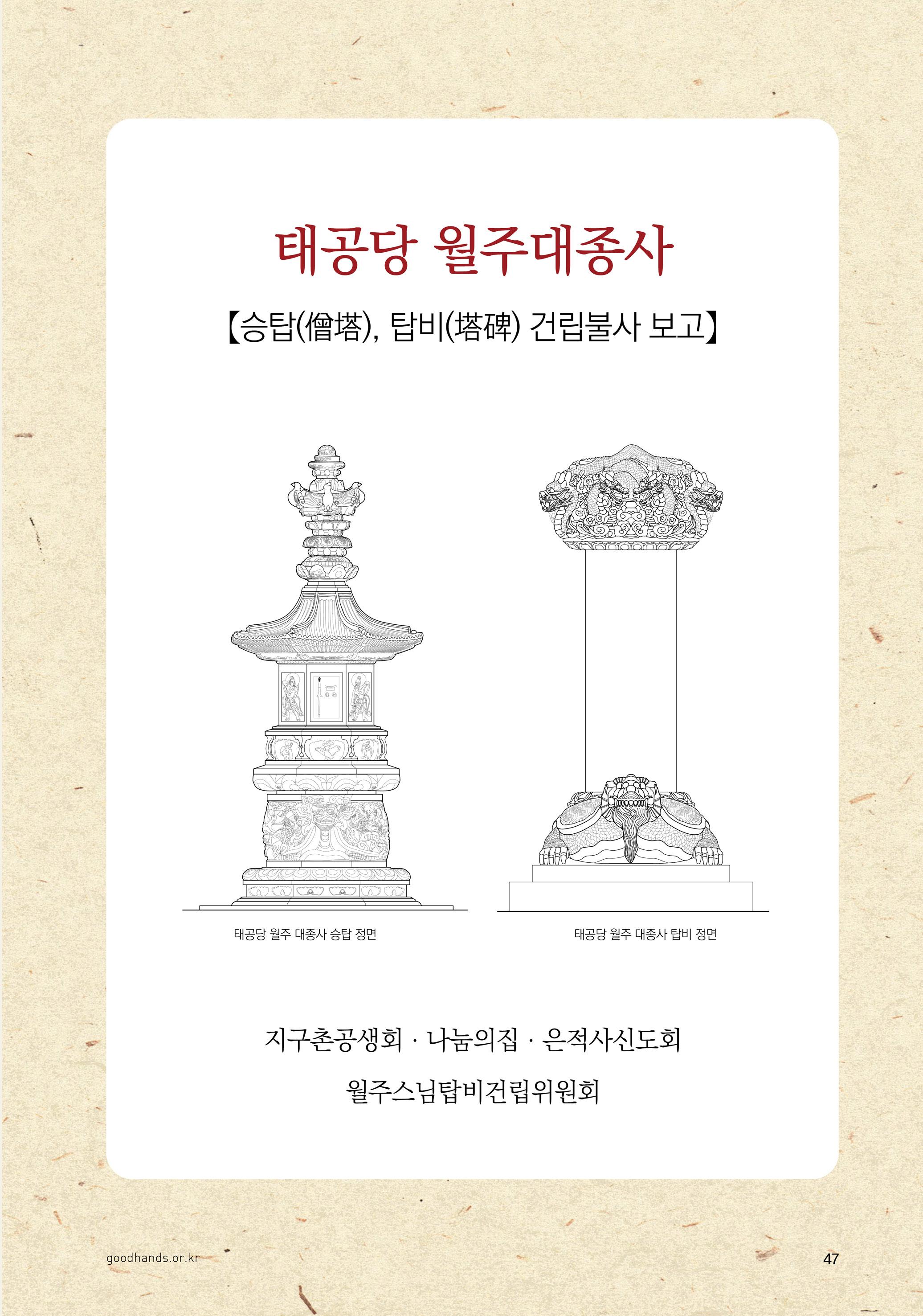 태공당 월주대종사

【승탑(僧塔), 탑비(塔碑) 건립불사 보고】

태공당 월주 대종사 승탑 정면

태공당 월주 대종사 탑비 정면

지구촌공생회 · 나눔의집 · 은적사신도회

월주스님탑비건립위원회

goodhands.or.kr

47